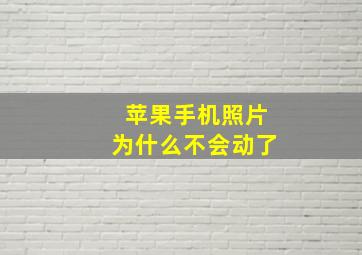 苹果手机照片
为什么不会动了